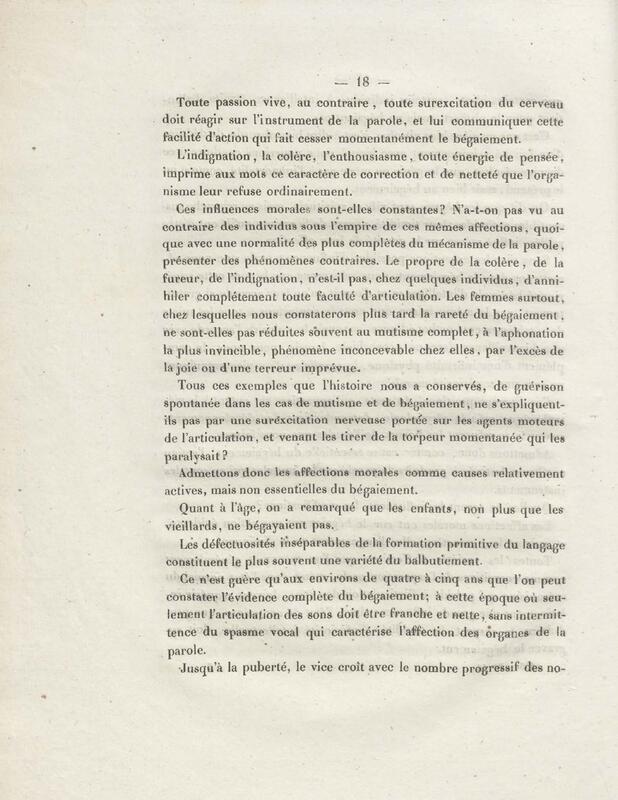 — 18 —

Toute passion vive, au contraire, toute surexcitation du cerveau doit réagir sur l'instrument de la parole, et lui communiquer cette facilité d'action qui fait cesser momentanément le bégaiement.

L'indignation, la colère, l'enthousiasme, toute énergie de pensée, imprime aux mots ce caractère de correction et de netteté que l'organisme leur refuse ordinairement.

Ces influences morales sont-elles constantes? N'a-t-on pas vu au contraire des individus sous l'empire de ces mêmes affections, quoique avec une normalité des plus complètes du mécanisme de la parole, présenter des phénomènes contraires. Le propre de la colère, de la fureur, de l'indignation, n'est-il pas, chez quelques individus, d'annihiler complétement toute faculté d'articulation. Les femmes surtout, chez lesquelles nous constaterons plus tard la rareté du bégaiement, ne sont-elles pas réduites souvent au mutisme complet, à l'aphonation la plus invincible, phénomène inconcevable chez elles, par l'excès de la joie ou d'une terreur imprévue.

Tous ces exemples que l'histoire nous a conservés, de guérison spontanée dans les cas de mutisme et de bégaiement, ne s'expliquent-ils pas par une surexcitation nerveuse portée sur les agents moteurs de l'articulation, et venant les tirer de la torpeur momentanée qui les paralysait?

Admettons donc les affections morales comme causes relativement actives, mais non essentielles du bégaiement.

Quant à l'âge, on a remarqué que les enfants, non plus que les vieillards, ne bégayaient pas.

Les défectuosités inséparables de la formation primitive du langage constituent le plus souvent une variété du balbutiement.

Ce n'est guère qu'aux environs de quatre à cinq ans que l'on peut constater l'évidence complète du bégaiement; à cette époque où seulement l'articulation des sons doit être franche et nette, sans intermittence du spasme vocal qui caractérise l'affection des organes de la parole.

Jusqu'à la puberté, le vice croît avec le nombre progressif des no-